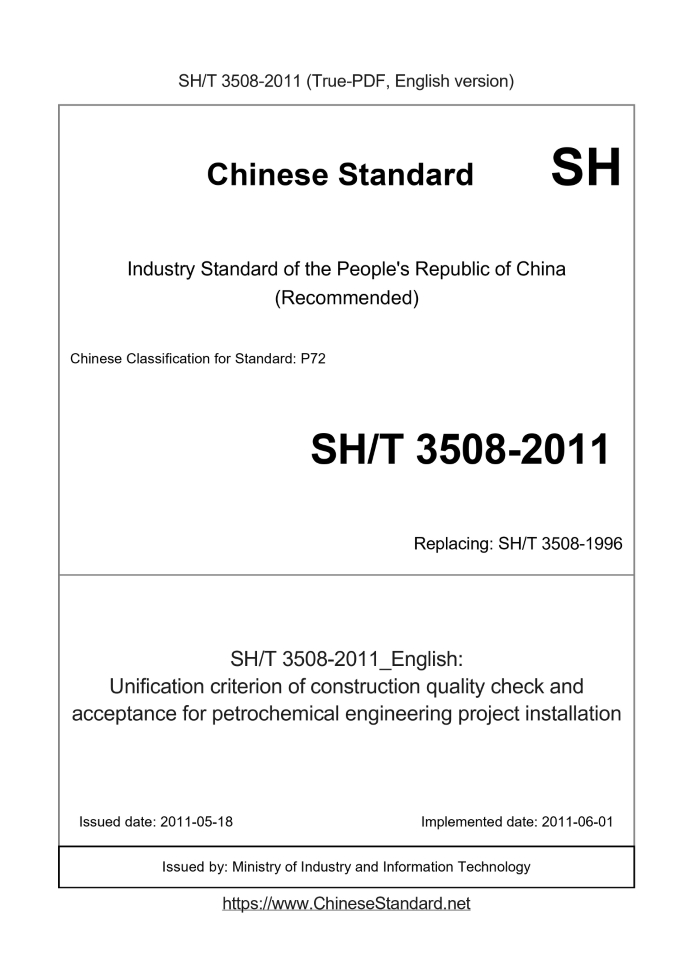 SH/T 3508-2011 (True-PDF, English version)

Chinese Standard SH

Industry Standard of the People's Republic of China
(Recommended)

Chinese Classification for Standard: P72

SH/T 3508-2011

Replacing: SH/T 3508-1996

SH/T 3508-2011_English:
Unification criterion of construction quality check and acceptance for petrochemical engineering project installation

Issued date: 2011-05-18

Implemented date: 2011-06-01

Issued by: Ministry of Industry and Information Technology

https://www.ChineseStandard.net